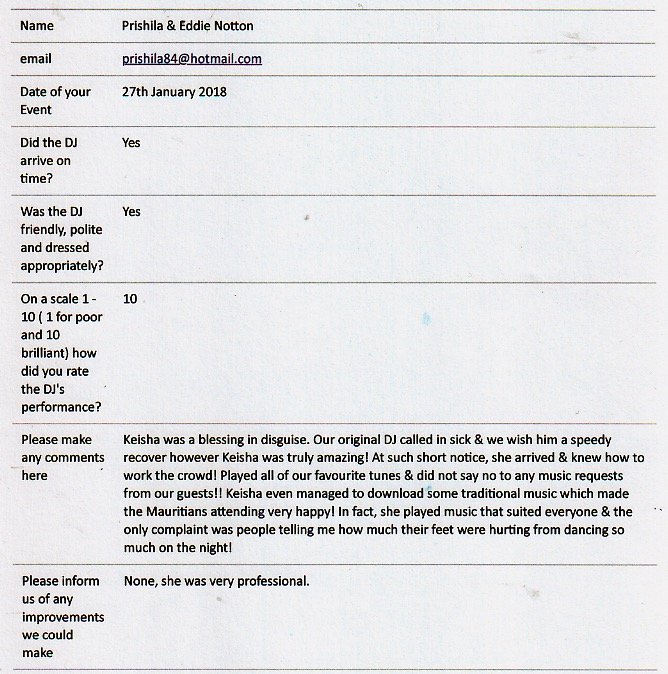 | | |
|---|---|
| Name | Prishila & Eddie Notton |
| email | prishila84@hotmail.com |
| Date of your Event | 27th January 2018 |
| Did the DJ arrive on time? | Yes |
| Was the DJ friendly, polite and dressed appropriately? | Yes |
| On a scale 1 - 10 ( 1 for poor and 10 brilliant) how did you rate the DJ's performance? | 10 |
| Please make any comments here | Keisha was a blessing in disguise. Our original DJ called in sick & we wish him a speedy recover however Keisha was truly amazing! At such short notice, she arrived & knew how to work the crowd! Played all of our favourite tunes & did not say no to any music requests from our guests!! Keisha even managed to download some traditional music which made the Mauritians attending very happy! In fact, she played music that suited everyone & the only complaint was people telling me how much their feet were hurting from dancing so much on the night! |
| Please inform us of any improvements we could make | None, she was very professional. |